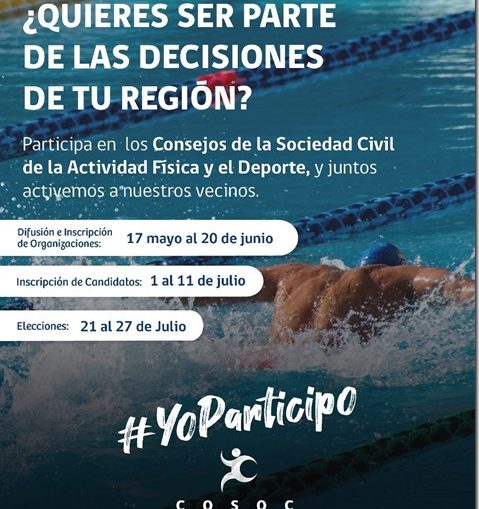 ¿QUIERES SER PARTE DE LAS DECISIONES DE TU REGIÓN?

Participa en los Consejos de la Sociedad Civil de la Actividad Física y el Deporte, y juntos activemos a nuestros vecinos.

Difusión e Inscripción de Organizaciones: 17 mayo al 20 de junio

Inscripción de Candidatos: 1 al 11 de julio

Elecciones: 21 al 27 de Julio

#YoParticipo

COSOC